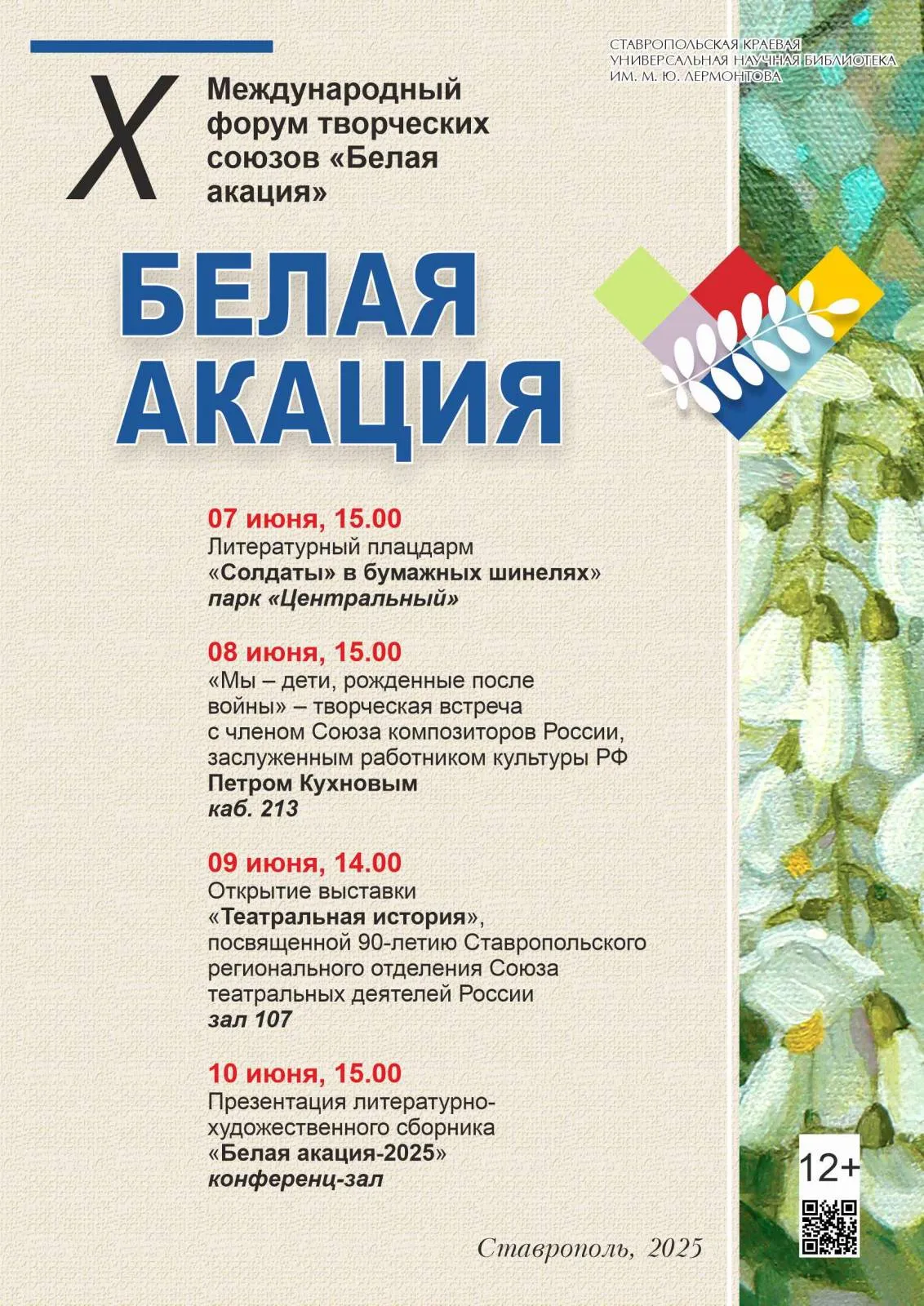 СТАВРОПОЛЬСКАЯ КРАЕВАЯ УНИВЕРСАЛЬНАЯ НАУЧНАЯ БИБЛИОТЕКА ИМ. М. Ю. ЛЕРМОНТОВА

X Международный форум творческих союзов «Белая акация»

БЕЛАЯ АКАЦИЯ

07 июня, 15.00
Литературный плацдарм
«Солдаты» в бумажных шинелях»
парк «Центральный»

08 июня, 15.00
«Мы – дети, рожденные после войны» – творческая встреча с членом Союза композиторов России, заслуженным работником культуры РФ
Петром Кухновым
каб. 213

09 июня, 14.00
Открытие выставки
«Театральная история»,
посвященной 90-летию Ставропольского регионального отделения Союза театральных деятелей России
зал 107

10 июня, 15.00
Презентация литературно-художественного сборника
«Белая акация-2025»
конференц-зал

12+

Ставрополь, 2025